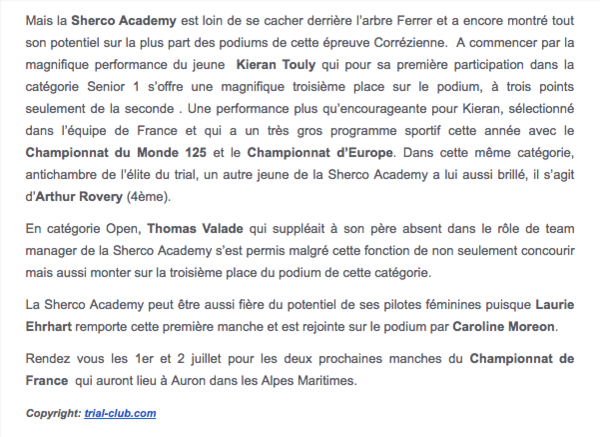 Mais la Sherco Academy est loin de se cacher derrière l'arbre Ferrer et a encore montré tout son potentiel sur la plus part des podiums de cette épreuve Corrézienne. A commencer par la magnifique performance du jeune Kieran Touly qui pour sa première participation dans la catégorie Senior 1 s'offre une magnifique troisième place sur le podium, à trois points seulement de la seconde . Une performance plus qu'encourageante pour Kieran, sélectionné dans l'équipe de France et qui a un très gros programme sportif cette année avec le Championnat du Monde 125 et le Championnat d'Europe. Dans cette même catégorie, antichambre de l'élite du trial, un autre jeune de la Sherco Academy a lui aussi brillé, il s'agit d'Arthur Rovery (4ème).

En catégorie Open, Thomas Valade qui suppléait à son père absent dans le rôle de team manager de la Sherco Academy s'est permis malgré cette fonction de non seulement concourir mais aussi monter sur la troisième place du podium de cette catégorie.

La Sherco Academy peut être aussi fière du potentiel de ses pilotes féminines puisque Laurie Ehrhart remporte cette première manche et est rejointe sur le podium par Caroline Moreon.

Rendez vous les 1er et 2 juillet pour les deux prochaines manches du Championnat de France qui auront lieu à Auron dans les Alpes Maritimes.

Copyright: trial-club.com